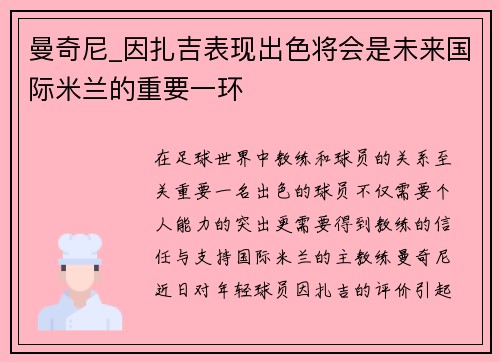 曼奇尼_因扎吉表现出色将会是未来国际米兰的重要一环

在足球世界中教练和球员的关系至关重要一名出色的球员不仅需要个人能力的突出更需要得到教练的信任与支持国际米兰的主教练曼奇尼近日对年轻球员因扎吉的评价引起